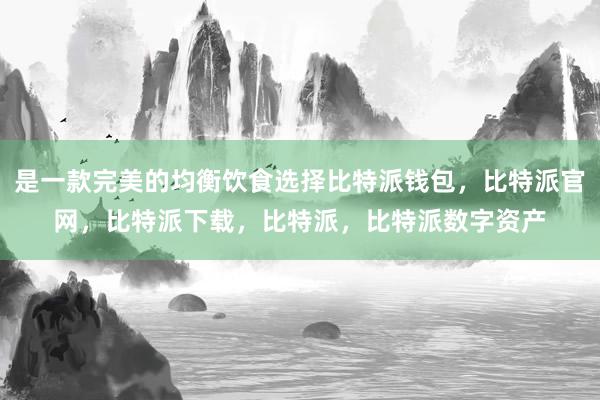 是一款完美的均衡饮食选择比特派钱包，比特派官网，比特派下载，比特派，比特派数字资产